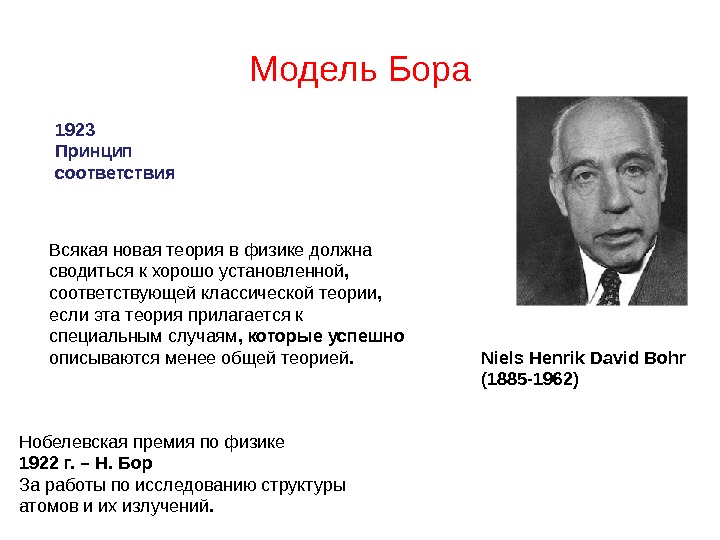 Модель Бора

1923
Принцип
соответствия

Всякая новая теория в физике должна сводиться к хорошо установленной, соответствующей классической теории, если эта теория прилагается к специальным случаям, которые успешно описываются менее общей теорией.

Niels Henrik David Bohr
(1885-1962)

Нобелевская премия по физике
1922 г. – Н. Бор
За работы по исследованию структуры атомов и их излучений.